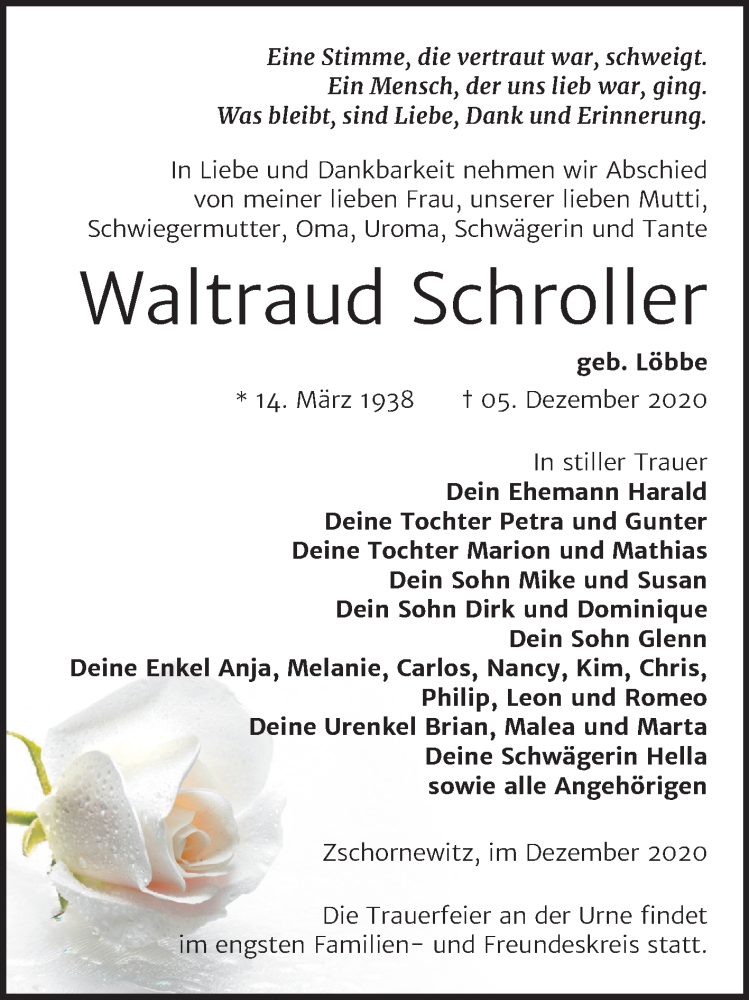 Eine Stimme, die vertraut war, schweigt.
Ein Mensch, der uns lieb war, ging.
Was bleibt, sind Liebe, Dank und Erinnerung.

In Liebe und Dankbarkeit nehmen wir Abschied von meiner lieben Frau, unserer lieben Mutti, Schwiegermutter, Oma, Uroma, Schwägerin und Tante

Waltraud Schroller

geb. Löbbe

* 14. März 1938 † 05. Dezember 2020

In stiller Trauer
Dein Ehemann Harald
Deine Tochter Petra und Gunter
Deine Tochter Marion und Mathias
Dein Sohn Mike und Susan
Dein Sohn Dirk und Dominique
Dein Sohn Glenn
Deine Enkel Anja, Melanie, Carlos, Nancy, Kim, Chris, Philip, Leon und Romeo
Deine Urenkel Brian, Malea und Marta
Deine Schwägerin Hella
sowie alle Angehörigen

Zschornewitz, im Dezember 2020

Die Trauerfeier an der Urne findet im engsten Familien- und Freundeskreis statt.